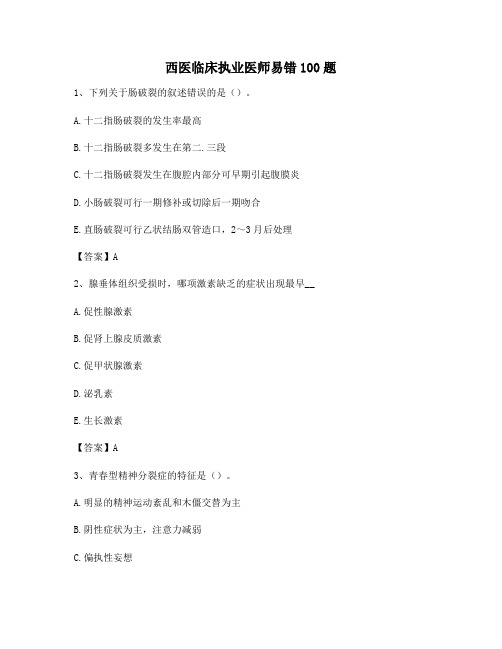 西医临床执业医师易错100题

1、下列关于肠破裂的叙述错误的是（）。

A.十二指肠破裂的发生率最高

B.十二指肠破裂多发生在第二.三段

C.十二指肠破裂发生在腹腔内部分可早期引起腹膜炎

D.小肠破裂可行一期修补或切除后一期吻合

E.直肠破裂可行乙状结肠双管造口，2～3月后处理

【答案】A

2、腺垂体组织受损时，哪项激素缺乏的症状出现最早__

A.促性腺激素

B.促肾上腺皮质激素

C.促甲状腺激素

D.泌乳素

E.生长激素

【答案】A

3、青春型精神分裂症的特征是（）。

A.明显的精神运动紊乱和木僵交替为主

B.阴性症状为主，注意力减弱

C.偏执性妄想